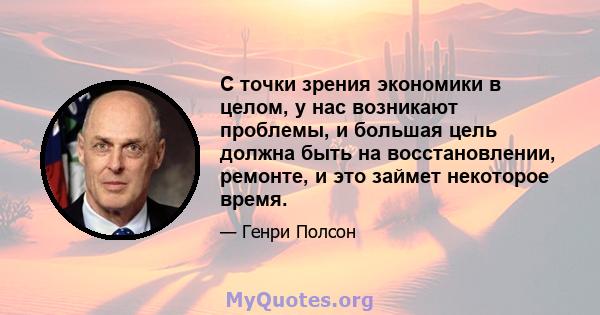 С точки зрения экономики в целом, у нас возникают проблемы, и большая цель должна быть на восстановлении, ремонте, и это займет некоторое время.

— Генри Полсон

MyQuotes.org